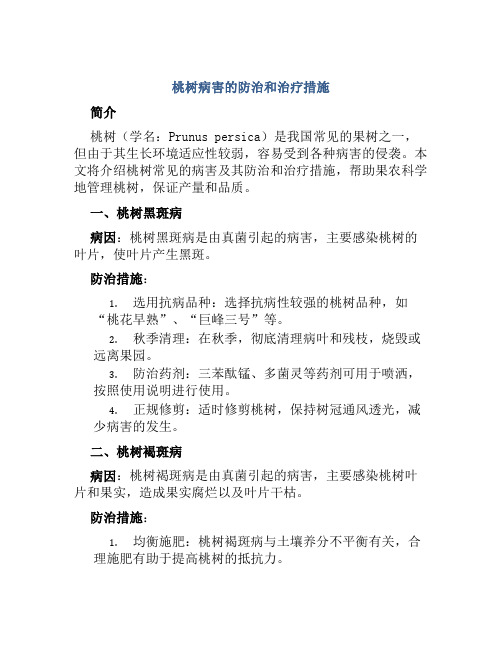 桃树病害的防治和治疗措施

简介

桃树（学名：Prunus persica）是我国常见的果树之一，但由于其生长环境适应性较弱，容易受到各种病害的侵袭。本文将介绍桃树常见的病害及其防治和治疗措施，帮助果农科学地管理桃树，保证产量和品质。

一、桃树黑斑病

病因：桃树黑斑病是由真菌引起的病害，主要感染桃树的叶片，使叶片产生黑斑。

防治措施：

1. 选用抗病品种：选择抗病性较强的桃树品种，如“桃花早熟”、“巨峰三号”等。

2. 秋季清理：在秋季，彻底清理病叶和残枝，烧毁或远离果园。

3. 防治药剂：三苯酞锰、多菌灵等药剂可用于喷洒，按照使用说明进行使用。

4. 正规修剪：适时修剪桃树，保持树冠通风透光，减少病害的发生。

二、桃树褐斑病

病因：桃树褐斑病是由真菌引起的病害，主要感染桃树叶片和果实，造成果实腐烂以及叶片干枯。

防治措施：

1. 均衡施肥：桃树褐斑病与土壤养分不平衡有关，合理施肥有助于提高桃树的抵抗力。